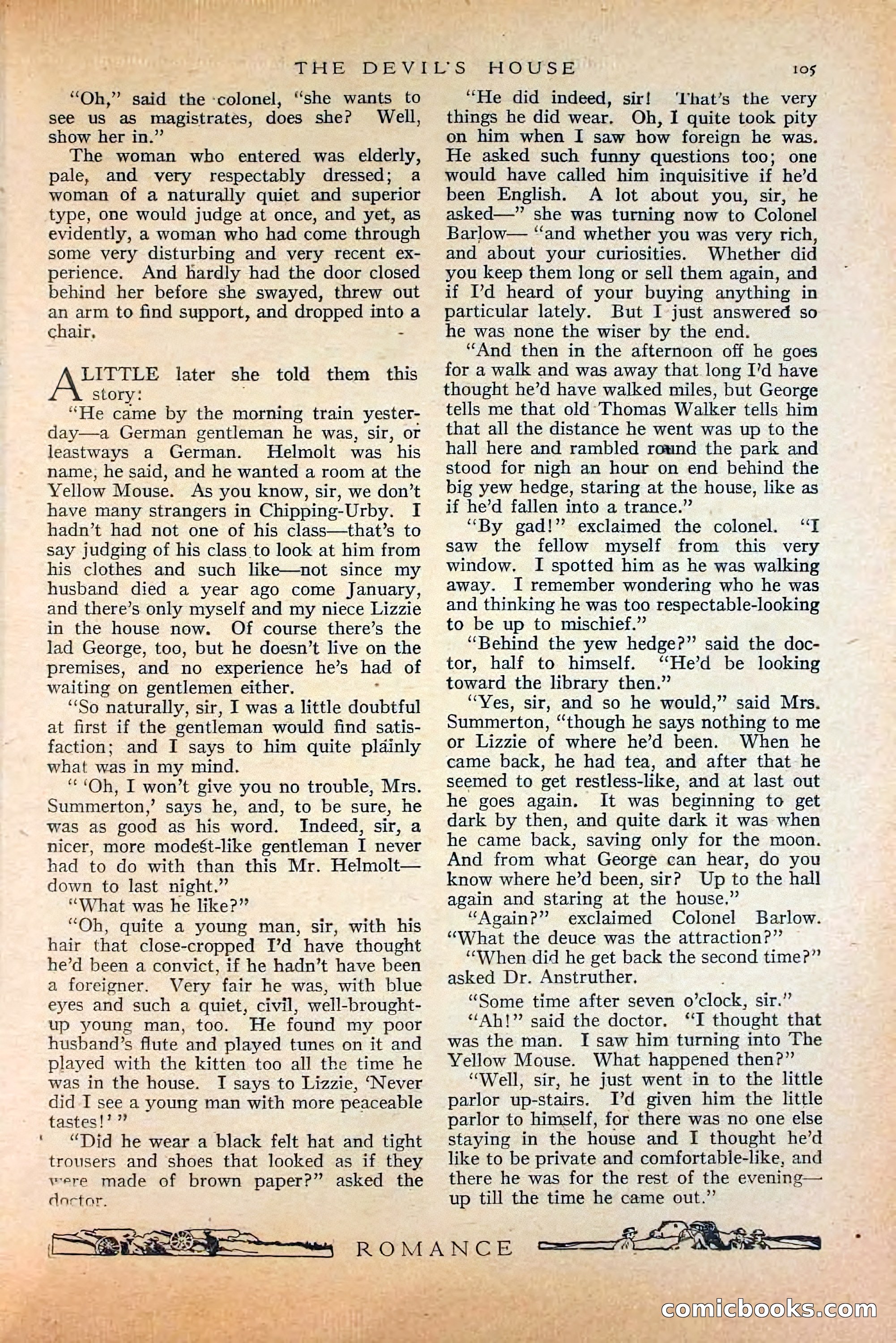 THE DEVIL'S HOUSE 105

"Oh," said the colonel, "she wants to see us as magistrates, does she? Well, show her in."

The woman who entered was elderly, pale, and very respectably dressed; a woman of a naturally quiet and superior type, one would judge at once, and yet, as evidently, a woman who had come through some very disturbing and very recent experience. And hardly had the door closed behind her before she swayed, threw out an arm to find support, and dropped into a chair.

A LITTLE later she told them this story:

"He came by the morning train yesterday—a German gentleman he was, sir, or leastways a German. Helmolt was his name, he said, and he wanted a room at the Yellow Mouse. As you know, sir, we don't have many strangers in Chipping-Urby. I hadn't had not one of his class—that's to say judging of his class to look at him from his clothes and such like—not since my husband died a year ago come January, and there's only myself and my niece Lizzie in the house now. Of course there's the lad George, too, but he doesn't live on the premises, and no experience he's had of waiting on gentlemen either.

"So naturally, sir, I was a little doubtful at first if the gentleman would find satisfaction; and I says to him quite plainly what was in my mind.

" 'Oh, I won't give you no trouble, Mrs. Summerton,' says he, and, to be sure, he was as good as his word. Indeed, sir, a nicer, more modest-like gentleman I never had to do with than this Mr. Helmolt—down to last night."

"What was he like?"

"Oh, quite a young man, sir, with his hair that close-cropped I'd have thought he'd been a convict, if he hadn't have been a foreigner. Very fair he was, with blue eyes and such a quiet, civil, well-brought-up young man, too. He found my poor husband's flute and played tunes on it and played with the kitten too all the time he was in the house. I says to Lizzie, 'Never did I see a young man with more peaceable tastes!' "

"Did he wear a black felt hat and tight trousers and shoes that looked as if they were made of brown paper?" asked the doctor.

"He did indeed, sir! That's the very things he did wear. Oh, I quite took pity on him when I saw how foreign he was. He asked such funny questions too; one would have called him inquisitive if he'd been English. A lot about you, sir, he asked—" she was turning now to Colonel Barlow— "and whether you was very rich, and about your curiosities. Whether did you keep them long or sell them again, and if I'd heard of your buying anything in particular lately. But I just answered so he was none the wiser by the end.

"And then in the afternoon off he goes for a walk and was away that long I'd have thought he'd have walked miles, but George tells me that old Thomas Walker tells him that all the distance he went was up to the hall here and rambled round the park and stood for nigh an hour on end behind the big yew hedge, staring at the house, like as if he'd fallen into a trance."

"By gad!" exclaimed the colonel. "I saw the fellow myself from this very window. I spotted him as he was walking away. I remember wondering who he was and thinking he was too respectable-looking to be up to mischief."

"Behind the yew hedge?" said the doctor, half to himself. "He'd be looking toward the library then."

"Yes, sir, and so he would," said Mrs. Summerton, "though he says nothing to me or Lizzie of where he'd been. When he came back, he had tea, and after that he seemed to get restless-like, and at last out he goes again. It was beginning to get dark by then, and quite dark it was when he came back, saving only for the moon. And from what George can hear, do you know where he'd been, sir? Up to the hall again and staring at the house."

"Again?" exclaimed Colonel Barlow. "What the deuce was the attraction?"

"When did he get back the second time?" asked Dr. Anstruther.

"Some time after seven o'clock, sir."

"Ah!" said the doctor. "I thought that was the man. I saw him turning into The Yellow Mouse. What happened then?"

"Well, sir, he just went in to the little parlor up-stairs. I'd given him the little parlor to himself, for there was no one else staying in the house and I thought he'd like to be private and comfortable-like, and there he was for the rest of the evening—up till the time he came out."

ROMANCE

comicbooks.com